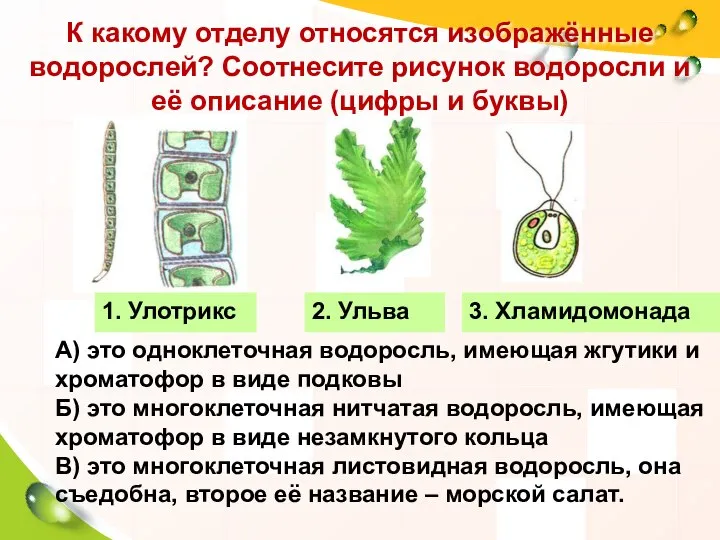 К какому отделу относятся изображённые водорослей? Соотнесите рисунок водоросли и её описание (цифры и буквы)

1. Улотрикс

2. Ульва

3. Хламидомонада

А) это одноклеточная водоросль, имеющая жгутики и хроматофор в виде подковы
Б) это многоклеточная нитчатая водоросль, имеющая хроматофор в виде незамкнутого кольца
В) это многоклеточная листовидная водоросль, она съедобна, второе её название – морской салат.